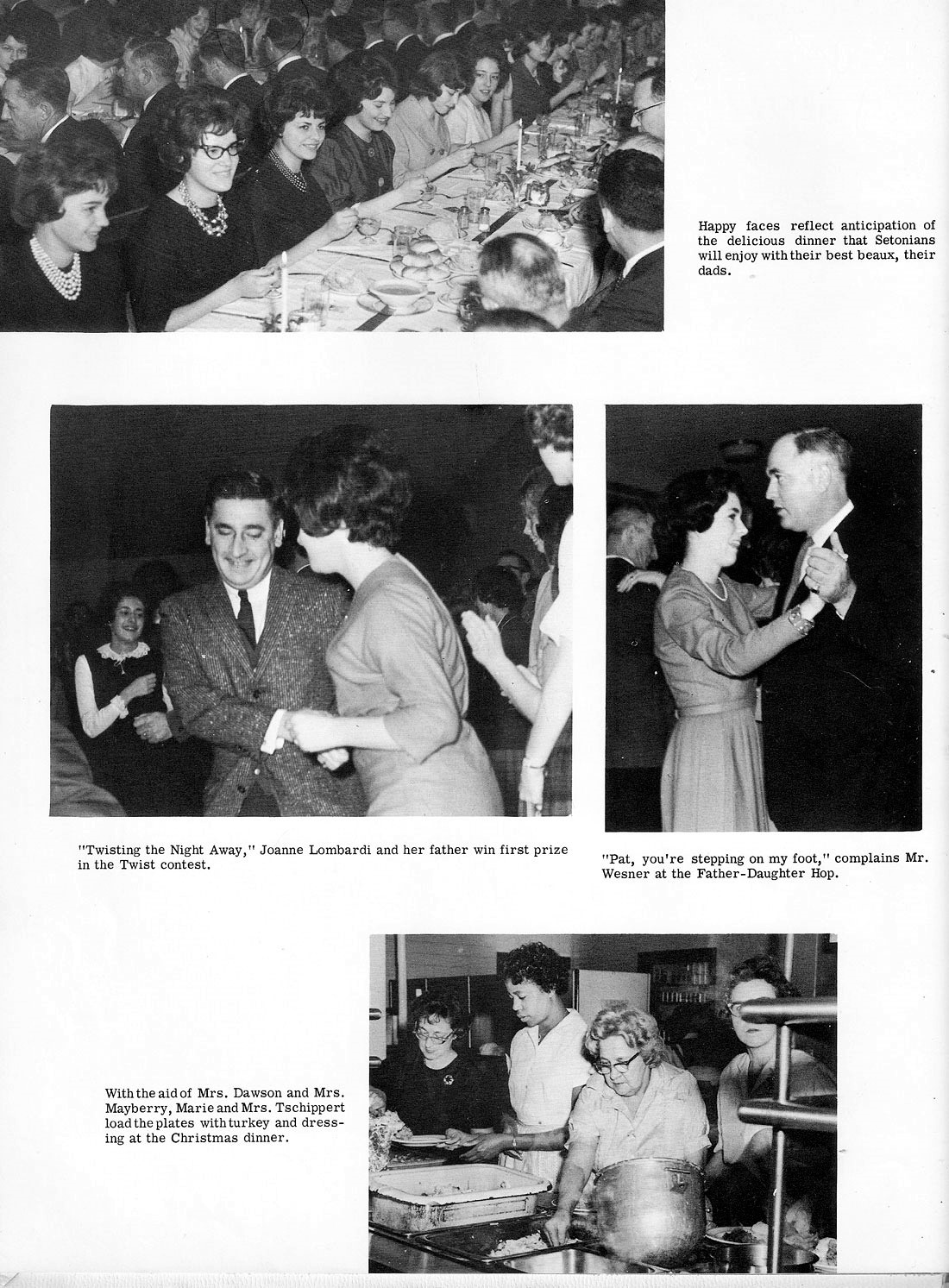 Happy faces reflect anticipation of the delicious dinner that Setonians will enjoy with their best beaux, their dads.

"Twisting the Night Away," Joanne Lombardi and her father win first prize in the Twist contest.

"Pat, you're stepping on my foot," complains Mr. Wesner at the Father-Daughter Hop.

With the aid of Mrs. Dawson and Mrs. Mayberry, Marie and Mrs. Tschippert load the plates with turkey and dressing at the Christmas dinner.